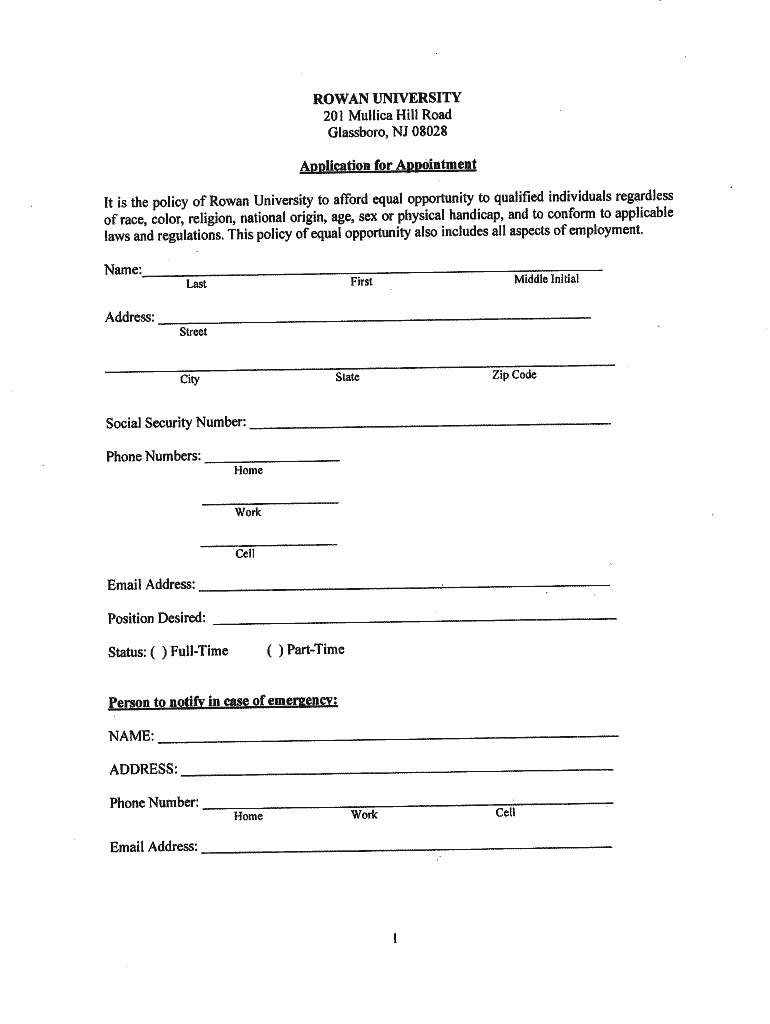 ROWAN UNIVERSITY
201 Mullica Hill Road
Glassboro, NJ 08028

Application for Appointment

It is the policy of Rowan University to afford equal opportunity to qualified individuals regardless of race, color, religion, national origin, age, sex or physical handicap, and to conform to applicable laws and regulations. This policy of equal opportunity also includes all aspects of employment.

Name:
Last First Middle Initial

Address:
Street

City State Zip Code

Social Security Number:

Phone Numbers:
Home

Work

Cell

Email Address:

Position Desired:

Status: ( ) Full-Time ( ) Part-Time

Person to notify in case of emergency:

NAME:

ADDRESS:

Phone Number:
Home Work Cell

Email Address:

1